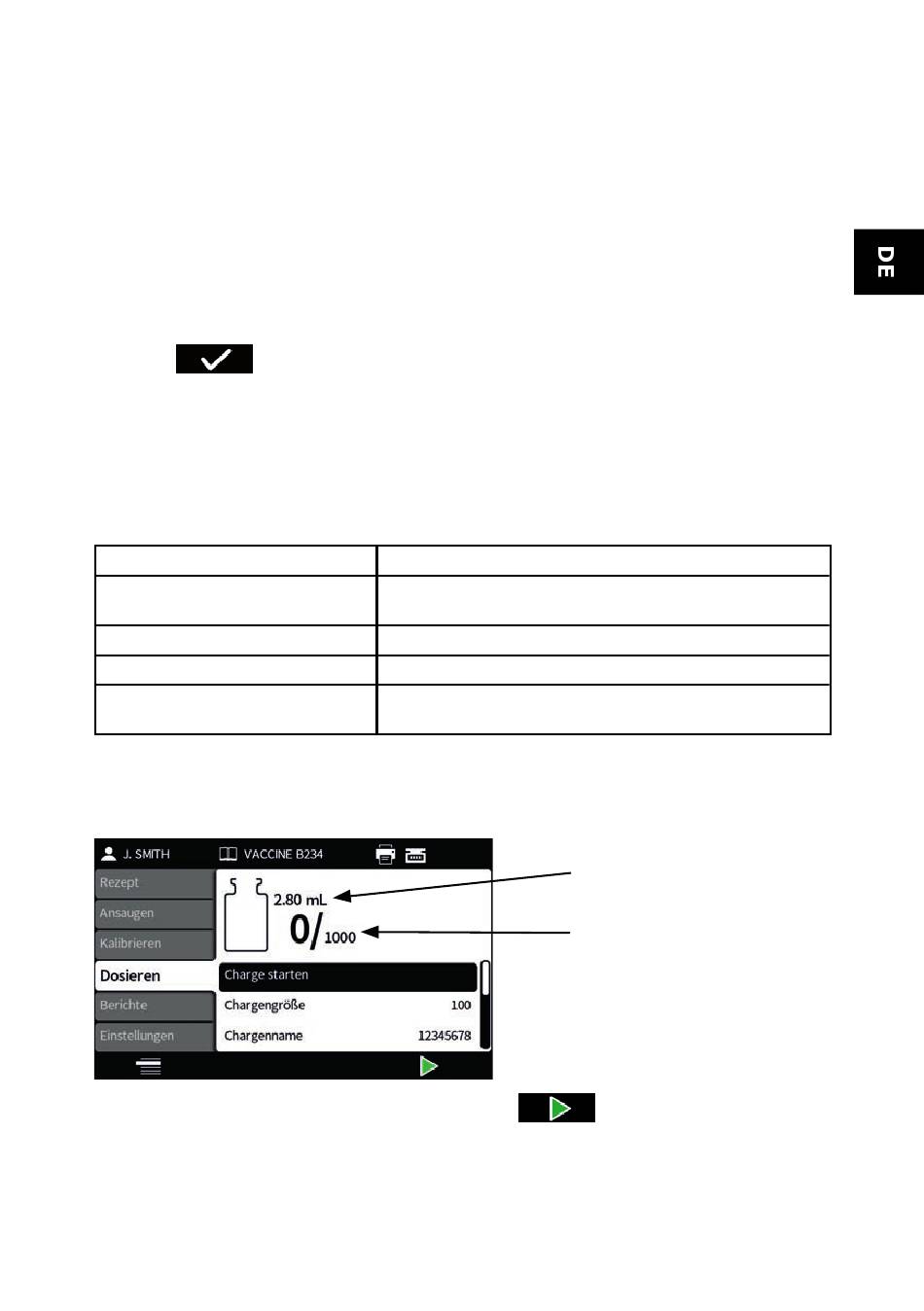 DE

J. SMITH

VACCINE B234

Rezept

Ansaugen

Kalibrieren

Dosieren

Berichte

Einstellungen

2.80 mL

0/1000

Charge starten

Chargengröße 100

Chargenname 12345678